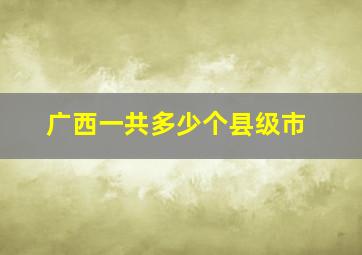 广西一共多少个县级市